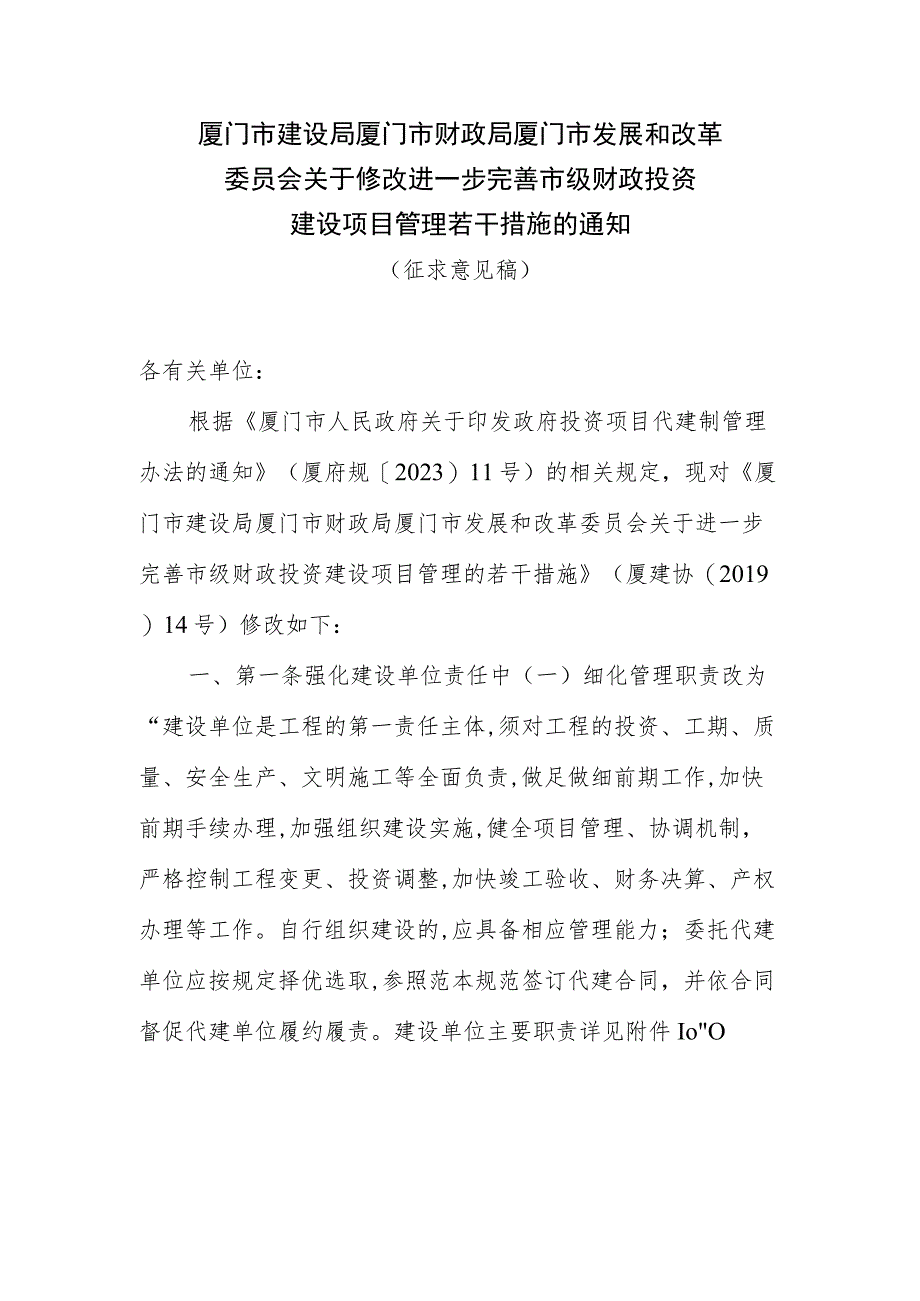 厦门市建设局厦门市财政局厦门市发展和改革委员会关于修改进一步完善市级财政投资建设项目管理若干措施的通知

（征求意见稿）

各有关单位：

根据《厦门市人民政府关于印发政府投资项目代建制管理办法的通知》（厦府规〔2023〕11号）的相关规定，现对《厦门市建设局厦门市财政局厦门市发展和改革委员会关于进一步完善市级财政投资建设项目管理的若干措施》（厦建协（2019）14号）修改如下：

一、第一条强化建设单位责任中（一）细化管理职责改为“建设单位是工程的第一责任主体,须对工程的投资、工期、质量、安全生产、文明施工等全面负责,做足做细前期工作,加快前期手续办理,加强组织建设实施,健全项目管理、协调机制，严格控制工程变更、投资调整,加快竣工验收、财务决算、产权办理等工作。自行组织建设的,应具备相应管理能力；委托代建单位应按规定择优选取,参照范本规范签订代建合同，并依合同督促代建单位履约履责。建设单位主要职责详见附件Io"O